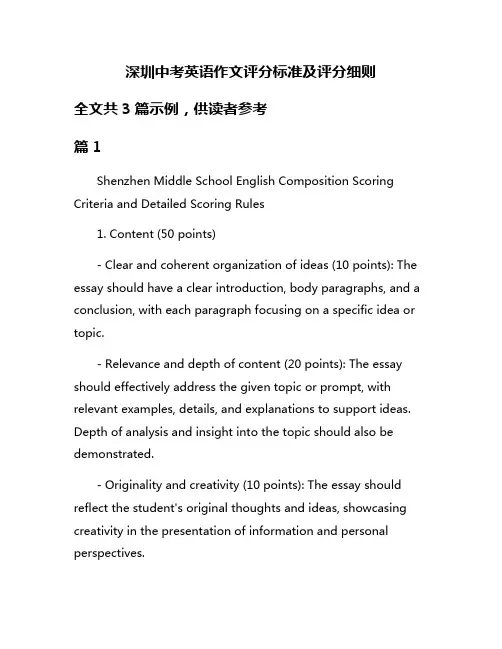 深圳中考英语作文评分标准及评分细则

全文共 3 篇示例，供读者参考

篇 1

Shenzhen Middle School English Composition Scoring Criteria and Detailed Scoring Rules

1. Content (50 points)

- Clear and coherent organization of ideas (10 points): The essay should have a clear introduction, body paragraphs, and a conclusion, with each paragraph focusing on a specific idea or topic.

- Relevance and depth of content (20 points): The essay should effectively address the given topic or prompt, with relevant examples, details, and explanations to support ideas. Depth of analysis and insight into the topic should also be demonstrated.

- Originality and creativity (10 points): The essay should reflect the student's original thoughts and ideas, showcasing creativity in the presentation of information and personal perspectives.